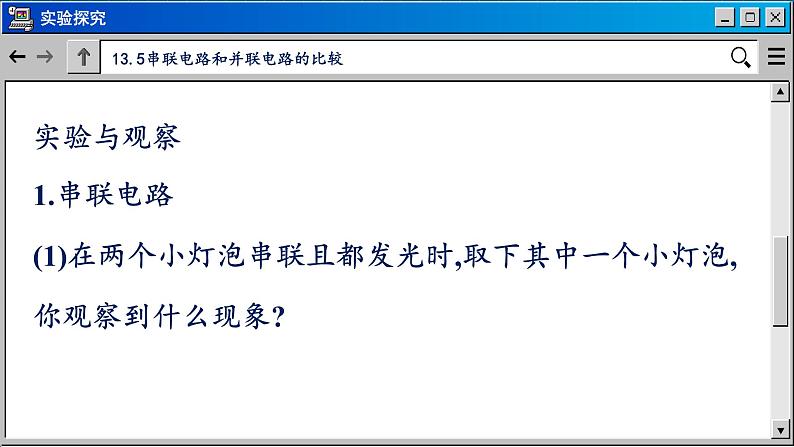 实验探究

13.5串联电路和并联电路的比较

实验与观察

1.串联电路

(1)在两个小灯泡串联且都发光时,取下其中一个小灯泡,你观察到什么现象?